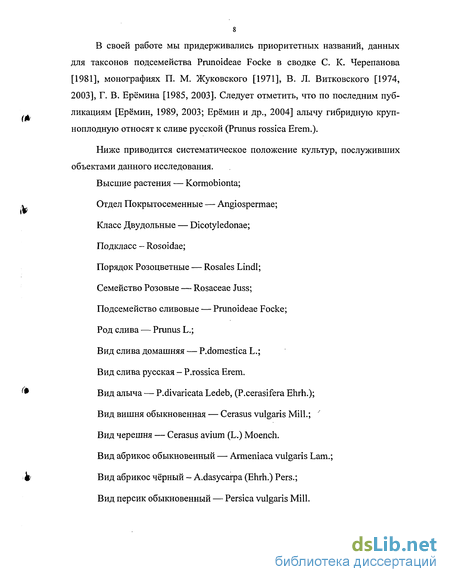 8

В своей работе мы придерживались приоритетных названий, данных для таксонов подсемейства Prunoideae Focke в сводке С. К. Черепанова [1981], монографиях П. М. Жуковского [1971], В. Л. Витковского [1974, 2003], Г. В. Ерёмина [1985, 2003]. Следует отметить, что по последним публикациям [Ерёмин, 1989, 2003; Ерёмин и др., 2004] алычу гибридную крупноплодную относят к сливе русской (Prunus rossica Erem.).

Ниже приводится систематическое положение культур, послуживших объектами данного исследования.

Высшие растения — Kormobionta;

Отдел Покрытосеменные — Angiospermae;

Класс Двудольные — Dicotyledonae;

Подкласс – Rosoidae;

Порядок Розоцветные — Rosales Lindl;

Семейство Розовые — Rosaceae Juss;

Подсемейство сливовые — Prunoideae Focke;

Род слива — Prunus L.;

Вид слива домашняя — P.domestica L.;

Вид слива русская – P.rossica Erem.

Вид алыча — P.divaricata Ledeb, (P.cerasifera Ehrh.);

Вид вишня обыкновенная — Cerasus vulgaris Mill.;

Вид черешня — Cerasus avium (L.) Moench.

Вид абрикос обыкновенный — Armeniaca vulgaris Lam.;

Вид абрикос чёрный – A.dasycarpa (Ehrh.) Pers.;

Вид персик обыкновенный — Persica vulgaris Mill.

dsLib.net
библиотека диссертаций